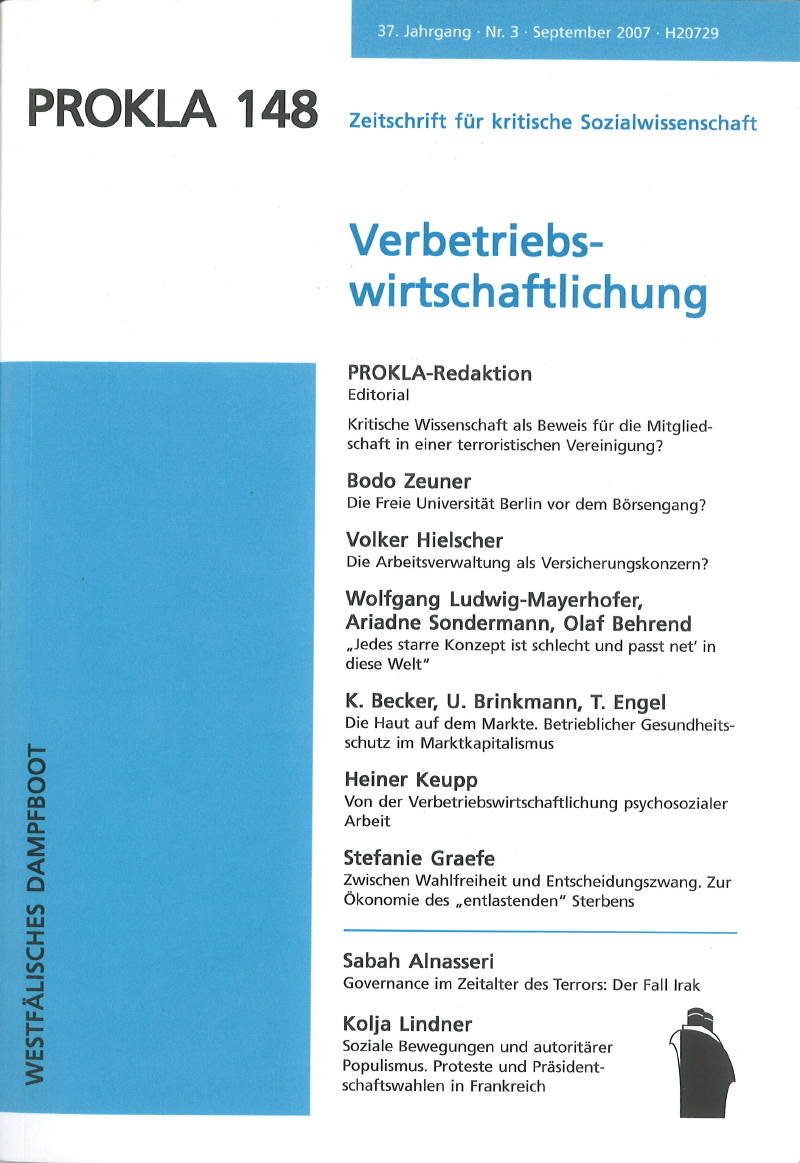 37. Jahrgang · Nr. 3 · September 2007 · H20729

PROKLA 148

Zeitschrift für kritische Sozialwissenschaft

Verbetriebswirtschaftlichung

PROKLA-Redaktion
Editorial

Kritische Wissenschaft als Beweis für die Mitgliedschaft in einer terroristischen Vereinigung?

Bodo Zeuner
Die Freie Universität Berlin vor dem Börsengang?

Volker Hielscher
Die Arbeitsverwaltung als Versicherungskonzern?

Wolfgang Ludwig-Mayerhofer, Ariadne Sondermann, Olaf Behrend
„Jedes starre Konzept ist schlecht und passt net' in diese Welt"

K. Becker, U. Brinkmann, T. Engel
Die Haut auf dem Markte. Betrieblicher Gesundheitsschutz im Marktkapitalismus

Heiner Keupp
Von der Verbetriebswirtschaftlichung psychosozialer Arbeit

Stefanie Graefe
Zwischen Wahlfreiheit und Entscheidungszwang. Zur Ökonomie des „entlastenden" Sterbens

Sabah Alnasseri
Governance im Zeitalter des Terrors: Der Fall Irak

Kolja Lindner
Soziale Bewegungen und autoritärer Populismus. Proteste und Präsidentschaftswahlen in Frankreich

WESTFÄLISCHES DAMPFBOOT